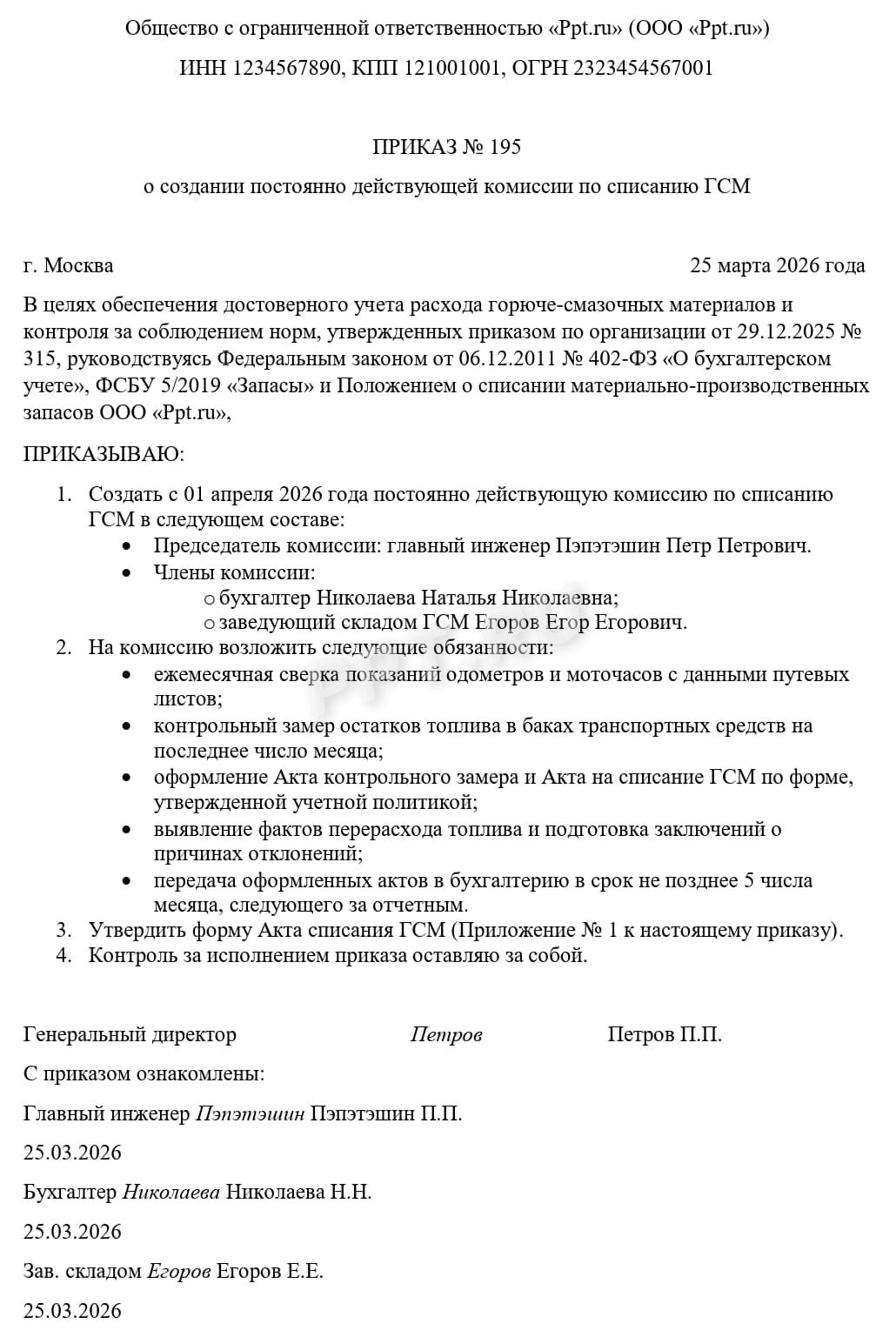 Общество с ограниченной ответственностью «Ppt.ru» (ООО «Ppt.ru»)

ИНН 1234567890, КПП 121001001, ОГРН 2323454567001

ПРИКАЗ № 195

о создании постоянно действующей комиссии по списанию ГСМ

г. Москва 25 марта 2026 года

В целях обеспечения достоверного учета расхода горюче-смазочных материалов и контроля за соблюдением норм, утвержденных приказом по организации от 29.12.2025 № 315, руководствуясь Федеральным законом от 06.12.2011 № 402-ФЗ «О бухгалтерском учете», ФСБУ 5/2019 «Запасы» и Положением о списании материально-производственных запасов ООО «Ppt.ru»,

ПРИКАЗЫВАЮ:

1. Создать с 01 апреля 2026 года постоянно действующую комиссию по списанию ГСМ в следующем составе:
• Председатель комиссии: главный инженер Пэпэтэшин Петр Петрович.
• Члены комиссии:
o бухгалтер Николаева Наталья Николаевна;
o заведующий складом ГСМ Егоров Егор Егорович.
2. На комиссию возложить следующие обязанности:
• ежемесячная сверка показаний одометров и моточасов с данными путевых листов;
• контрольный замер остатков топлива в баках транспортных средств на последнее число месяца;
• оформление Акта контрольного замера и Акта на списание ГСМ по форме, утвержденной учетной политикой;
• выявление фактов перерасхода топлива и подготовка заключений о причинах отклонений;
• передача оформленных актов в бухгалтерию в срок не позднее 5 числа месяца, следующего за отчетным.
3. Утвердить форму Акта списания ГСМ (Приложение № 1 к настоящему приказу).
4. Контроль за исполнением приказа оставляю за собой.

Генеральный директор Петров Петров П.П.

С приказом ознакомлены:

Главный инженер Пэпэтэшин Пэпэтэшин П.П.

25.03.2026

Бухгалтер Николаева Николаева Н.Н.

25.03.2026

Зав. складом Егоров Егоров Е.Е.

25.03.2026

ppt.ru